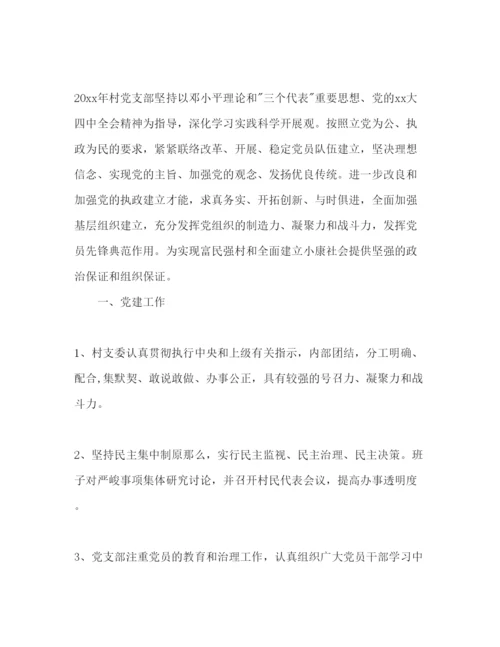 20xx年村党支部坚持以邓小平理论和"三个代表"重要思想、党的xx大四中全会精神为指导，深化学习实践科学开展观。按照立党为公、执政为民的要求，紧紧联络改革、开展、稳定党员队伍建立，坚决理想信念、实现党的主旨、加强党的观念、发扬优良传统。进一步改良和加强党的执政建立才能，求真务实、开拓创新、与时俱进，全面加强基层组织建立，充分发挥党组织的制造力、凝聚力和战斗力，发挥党员先锋典范作用。为实现富民强村和全面建立小康社会提供坚强的政治保证和组织保证。

一、党建工作

1、村支委认真贯彻执行中央和上级有关指示，内部团结，分工明确、配合,集默契、敢说敢做、办事公正，具有较强的号召力、凝聚力和战斗力。

2、坚持民主集中制原那么，实行民主监视、民主治理、民主决策。班子对严峻事项集体研究讨论，并召开村民代表会议，提高办事透明度。

3、党支部注重党员的教育和治理工作，认真组织广大党员干部学习中